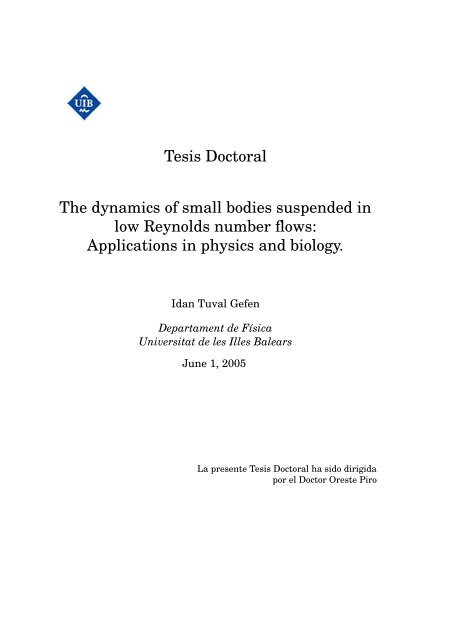 UIB

Tesis Doctoral

The dynamics of small bodies suspended in low Reynolds number flows: Applications in physics and biology.

Idan Tuval Gefen

Departament de Física
Universitat de les Illes Balears

June 1, 2005

La presente Tesis Doctoral ha sido dirigida por el Doctor Oreste Piro